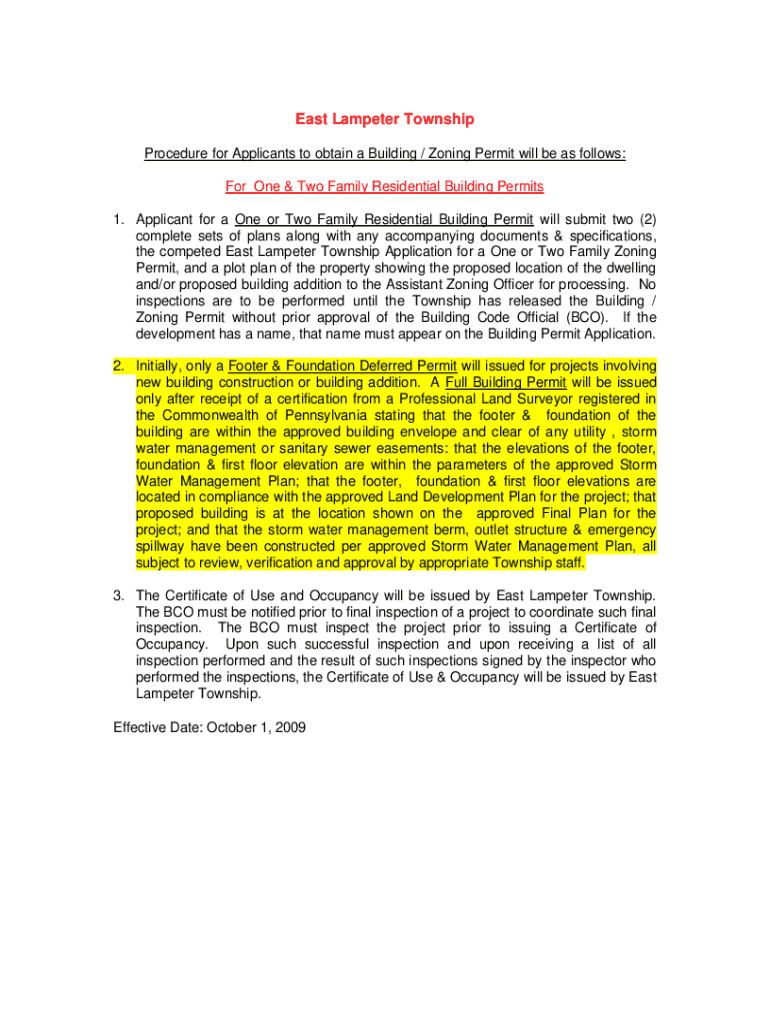 East Lampeter Township

Procedure for Applicants to obtain a Building / Zoning Permit will be as follows:

For One & Two Family Residential Building Permits

1. Applicant for a One or Two Family Residential Building Permit will submit two (2) complete sets of plans along with any accompanying documents & specifications, the competed East Lampeter Township Application for a One or Two Family Zoning Permit, and a plot plan of the property showing the proposed location of the dwelling and/or proposed building addition to the Assistant Zoning Officer for processing. No inspections are to be performed until the Township has released the Building / Zoning Permit without prior approval of the Building Code Official (BCO). If the development has a name, that name must appear on the Building Permit Application.

2. Initially, only a Footer & Foundation Deferred Permit will issued for projects involving new building construction or building addition. A Full Building Permit will be issued only after receipt of a certification from a Professional Land Surveyor registered in the Commonwealth of Pennsylvania stating that the footer & foundation of the building are within the approved building envelope and clear of any utility , storm water management or sanitary sewer easements: that the elevations of the footer, foundation & first floor elevation are within the parameters of the approved Storm Water Management Plan; that the footer, foundation & first floor elevations are located in compliance with the approved Land Development Plan for the project; that proposed building is at the location shown on the approved Final Plan for the project; and that the storm water management berm, outlet structure & emergency spillway have been constructed per approved Storm Water Management Plan, all subject to review, verification and approval by appropriate Township staff.

3. The Certificate of Use and Occupancy will be issued by East Lampeter Township. The BCO must be notified prior to final inspection of a project to coordinate such final inspection. The BCO must inspect the project prior to issuing a Certificate of Occupancy. Upon such successful inspection and upon receiving a list of all inspection performed and the result of such inspections signed by the inspector who performed the inspections, the Certificate of Use & Occupancy will be issued by East Lampeter Township.

Effective Date: October 1, 2009